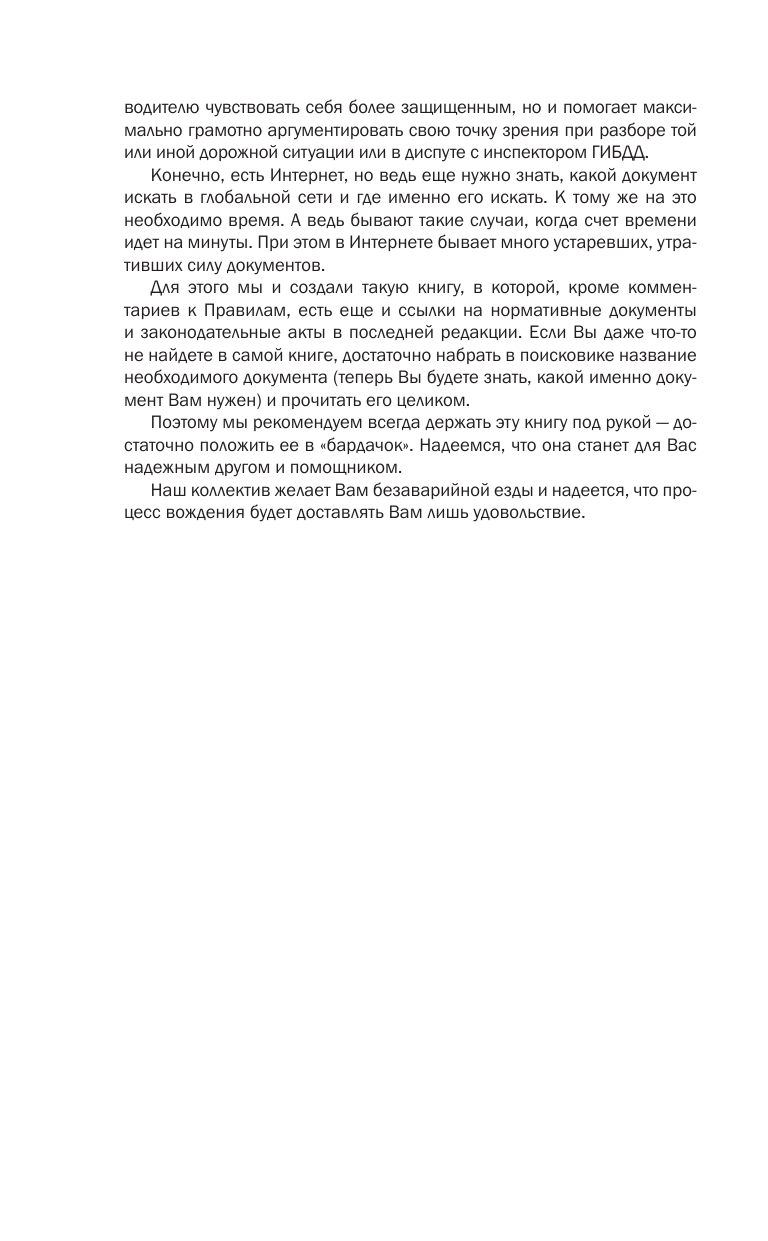 водителю чувствовать себя более защищенным, но и помогает максимально грамотно аргументировать свою точку зрения при разборе той или иной дорожной ситуации или в диспуте с инспектором ГИБДД.

Конечно, есть Интернет, но ведь еще нужно знать, какой документ искать в глобальной сети и где именно его искать. К тому же на это необходимо время. А ведь бывают такие случаи, когда счет времени идет на минуты. При этом в Интернете бывает много устаревших, утративших силу документов.

Для этого мы и создали такую книгу, в которой, кроме комментариев к Правилам, есть еще и ссылки на нормативные документы и законодательные акты в последней редакции. Если Вы даже что-то не найдете в самой книге, достаточно набрать в поисковике название необходимого документа (теперь Вы будете знать, какой именно документ Вам нужен) и прочитать его целиком.

Поэтому мы рекомендуем всегда держать эту книгу под рукой — достаточно положить ее в «бардачок». Надеемся, что она станет для Вас надежным другом и помощником.

Наш коллектив желает Вам безаварийной езды и надеется, что процесс вождения будет доставлять Вам лишь удовольствие.